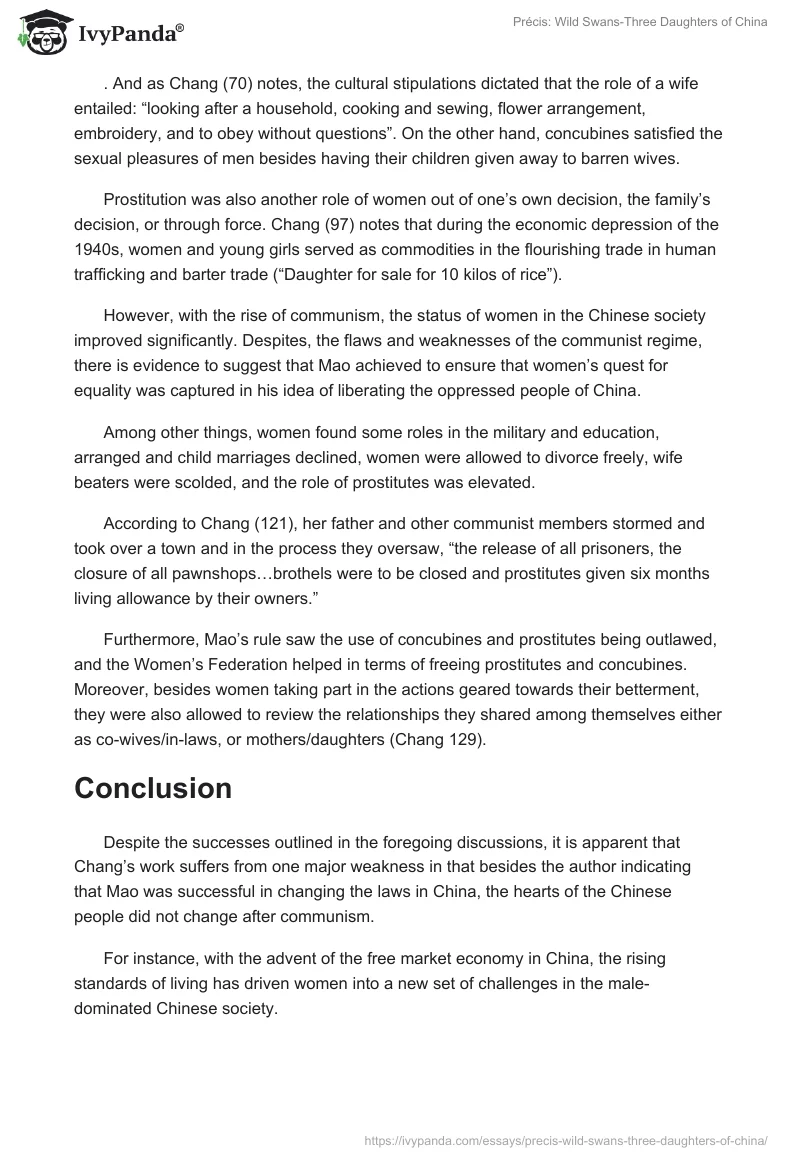 IvyPanda®

Précis: Wild Swans-Three Daughters of China

. And as Chang (70) notes, the cultural stipulations dictated that the role of a wife entailed: “looking after a household, cooking and sewing, flower arrangement, embroidery, and to obey without questions”. On the other hand, concubines satisfied the sexual pleasures of men besides having their children given away to barren wives.

Prostitution was also another role of women out of one’s own decision, the family’s decision, or through force. Chang (97) notes that during the economic depression of the 1940s, women and young girls served as commodities in the flourishing trade in human trafficking and barter trade (“Daughter for sale for 10 kilos of rice”).

However, with the rise of communism, the status of women in the Chinese society improved significantly. Despites, the flaws and weaknesses of the communist regime, there is evidence to suggest that Mao achieved to ensure that women’s quest for equality was captured in his idea of liberating the oppressed people of China.

Among other things, women found some roles in the military and education, arranged and child marriages declined, women were allowed to divorce freely, wife beaters were scolded, and the role of prostitutes was elevated.

According to Chang (121), her father and other communist members stormed and took over a town and in the process they oversaw, “the release of all prisoners, the closure of all pawnshops…brothels were to be closed and prostitutes given six months living allowance by their owners.”

Furthermore, Mao’s rule saw the use of concubines and prostitutes being outlawed, and the Women’s Federation helped in terms of freeing prostitutes and concubines. Moreover, besides women taking part in the actions geared towards their betterment, they were also allowed to review the relationships they shared among themselves either as co-wives/in-laws, or mothers/daughters (Chang 129).

Conclusion

Despite the successes outlined in the foregoing discussions, it is apparent that Chang’s work suffers from one major weakness in that besides the author indicating that Mao was successful in changing the laws in China, the hearts of the Chinese people did not change after communism.

For instance, with the advent of the free market economy in China, the rising standards of living has driven women into a new set of challenges in the male-dominated Chinese society.

https://ivypanda.com/essays/precis-wild-swans-three-daughters-of-china/